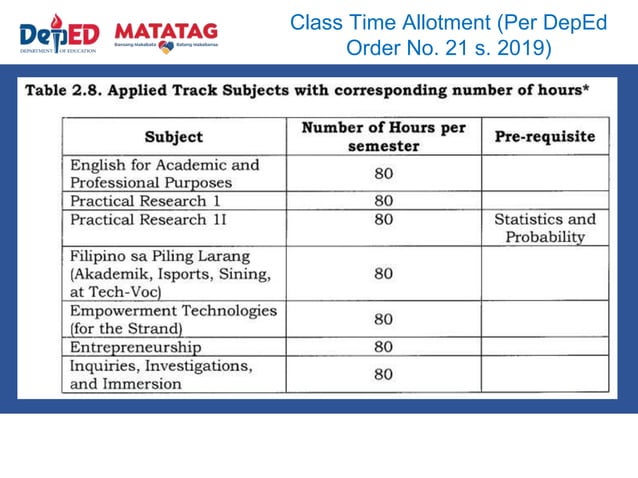 DepED DEPARTMENT OF EDUCATION

MATATAG Bansang Makabata Batang Makabansa

Class Time Allotment (Per DepEd Order No. 21 s. 2019)

Table 2.8. Applied Track Subjects with corresponding number of hours*

| Subject | Number of Hours per semester | Pre-requisite |
|---|---|---|
| English for Academic and Professional Purposes | 80 | |
| Practical Research 1 | 80 | |
| Practical Research 1I | 80 | Statistics and Probability |
| Filipino sa Piling Larang (Akademik, Isports, Sining, at Tech-Voc) | 80 | |
| Empowerment Technologies (for the Strand) | 80 | |
| Entrepreneurship | 80 | |
| Inquiries, Investigations, and Immersion | 80 | |